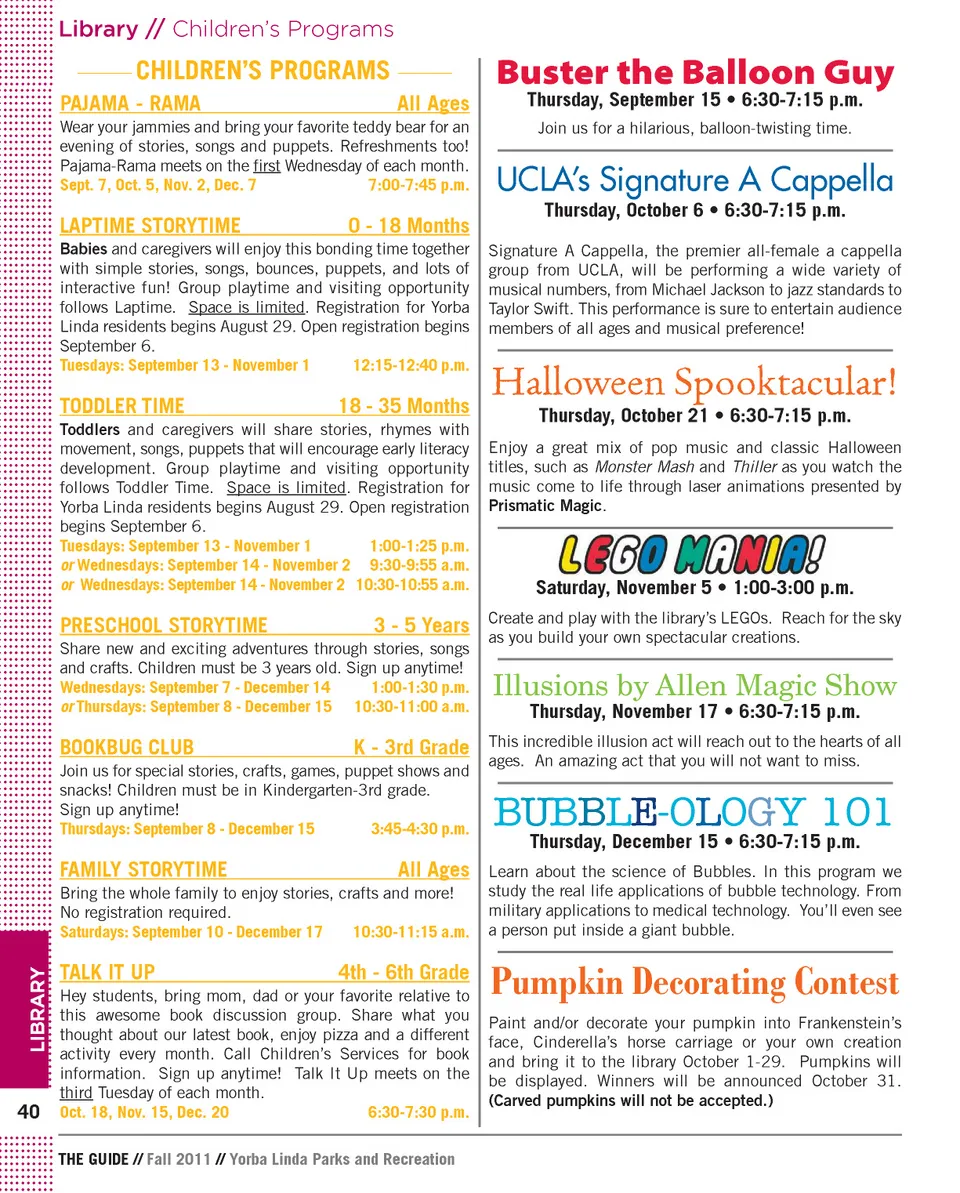 Library // Children's Programs

CHILDREN'S PROGRAMS

PAJAMA - RAMA All Ages

Wear your jammies and bring your favorite teddy bear for an evening of stories, songs and puppets. Refreshments too! Pajama-Rama meets on the first Wednesday of each month.
Sept. 7, Oct. 5, Nov. 2, Dec. 7 7:00-7:45 p.m.

LAPTIME STORYTIME 0 - 18 Months

Babies and caregivers will enjoy this bonding time together with simple stories, songs, bounces, puppets, and lots of interactive fun! Group playtime and visiting opportunity follows Laptime. Space is limited. Registration for Yorba Linda residents begins August 29. Open registration begins September 6.
Tuesdays: September 13 - November 1 12:15-12:40 p.m.

TODDLER TIME 18 - 35 Months

Toddlers and caregivers will share stories, rhymes with movement, songs, puppets that will encourage early literacy development. Group playtime and visiting opportunity follows Toddler Time. Space is limited. Registration for Yorba Linda residents begins August 29. Open registration begins September 6.
Tuesdays: September 13 - November 1 1:00-1:25 p.m.
or Wednesdays: September 14 - November 2 9:30-9:55 a.m.
or Wednesdays: September 14 - November 2 10:30-10:55 a.m.

PRESCHOOL STORYTIME 3 - 5 Years

Share new and exciting adventures through stories, songs and crafts. Children must be 3 years old. Sign up anytime!
Wednesdays: September 7 - December 14 1:00-1:30 p.m.
or Thursdays: September 8 - December 15 10:30-11:00 a.m.

BOOKBUG CLUB K - 3rd Grade

Join us for special stories, crafts, games, puppet shows and snacks! Children must be in Kindergarten-3rd grade. Sign up anytime!
Thursdays: September 8 - December 15 3:45-4:30 p.m.

FAMILY STORYTIME All Ages

Bring the whole family to enjoy stories, crafts and more! No registration required.
Saturdays: September 10 - December 17 10:30-11:15 a.m.

TALK IT UP 4th - 6th Grade

Hey students, bring mom, dad or your favorite relative to this awesome book discussion group. Share what you thought about our latest book, enjoy pizza and a different activity every month. Call Children's Services for book information. Sign up anytime! Talk It Up meets on the third Tuesday of each month.
Oct. 18, Nov. 15, Dec. 20 6:30-7:30 p.m.

Buster the Balloon Guy
Thursday, September 15 • 6:30-7:15 p.m.

Join us for a hilarious, balloon-twisting time.

UCLA's Signature A Cappella
Thursday, October 6 • 6:30-7:15 p.m.

Signature A Cappella, the premier all-female a cappella group from UCLA, will be performing a wide variety of musical numbers, from Michael Jackson to jazz standards to Taylor Swift. This performance is sure to entertain audience members of all ages and musical preference!

Halloween Spooktacular!
Thursday, October 21 • 6:30-7:15 p.m.

Enjoy a great mix of pop music and classic Halloween titles, such as Monster Mash and Thiller as you watch the music come to life through laser animations presented by Prismatic Magic.

LEGO MANIA!
Saturday, November 5 • 1:00-3:00 p.m.

Create and play with the library's LEGOs. Reach for the sky as you build your own spectacular creations.

Illusions by Allen Magic Show
Thursday, November 17 • 6:30-7:15 p.m.

This incredible illusion act will reach out to the hearts of all ages. An amazing act that you will not want to miss.

BUBBLE-OLOGY 101
Thursday, December 15 • 6:30-7:15 p.m.

Learn about the science of Bubbles. In this program we study the real life applications of bubble technology. From military applications to medical technology. You'll even see a person put inside a giant bubble.

Pumpkin Decorating Contest

Paint and/or decorate your pumpkin into Frankenstein's face, Cinderella's horse carriage or your own creation and bring it to the library October 1-29. Pumpkins will be displayed. Winners will be announced October 31. (Carved pumpkins will not be accepted.)

LIBRARY

40

THE GUIDE // Fall 2011 // Yorba Linda Parks and Recreation